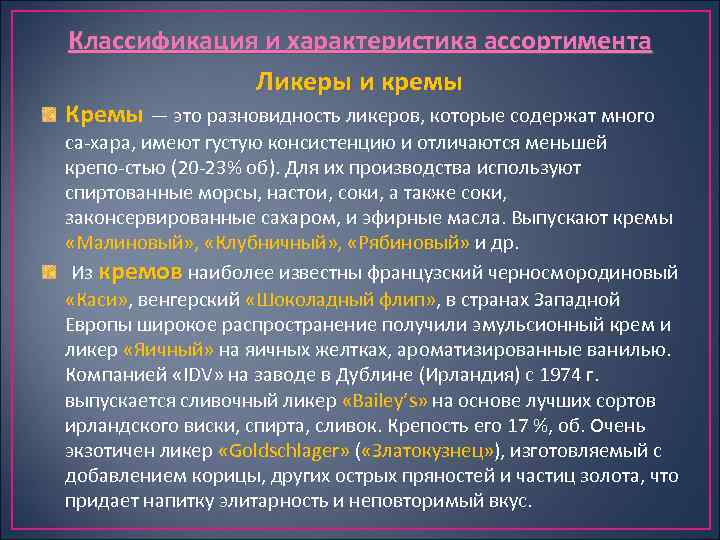 Классификация и характеристика ассортимента

Ликеры и кремы

Кремы — это разновидность ликеров, которые содержат много са-хара, имеют густую консистенцию и отличаются меньшей крепо-стью (20-23% об). Для их производства используют спиртованные морсы, настои, соки, а также соки, законсервированные сахаром, и эфирные масла. Выпускают кремы «Малиновый», «Клубничный», «Рябиновый» и др.

Из кремов наиболее известны французский черносмородиновый «Каси», венгерский «Шоколадный флип», в странах Западной Европы широкое распространение получили эмульсионный крем и ликер «Яичный» на яичных желтках, ароматизированные ванилью. Компанией «IDV» на заводе в Дублине (Ирландия) с 1974 г. выпускается сливочный ликер «Bailey's» на основе лучших сортов ирландского виски, спирта, сливок. Крепость его 17 %, об. Очень экзотичен ликер «Goldschlager» («Златокузнец»), изготовляемый с добавлением корицы, других острых пряностей и частиц золота, что придает напитку элитарность и неповторимый вкус.